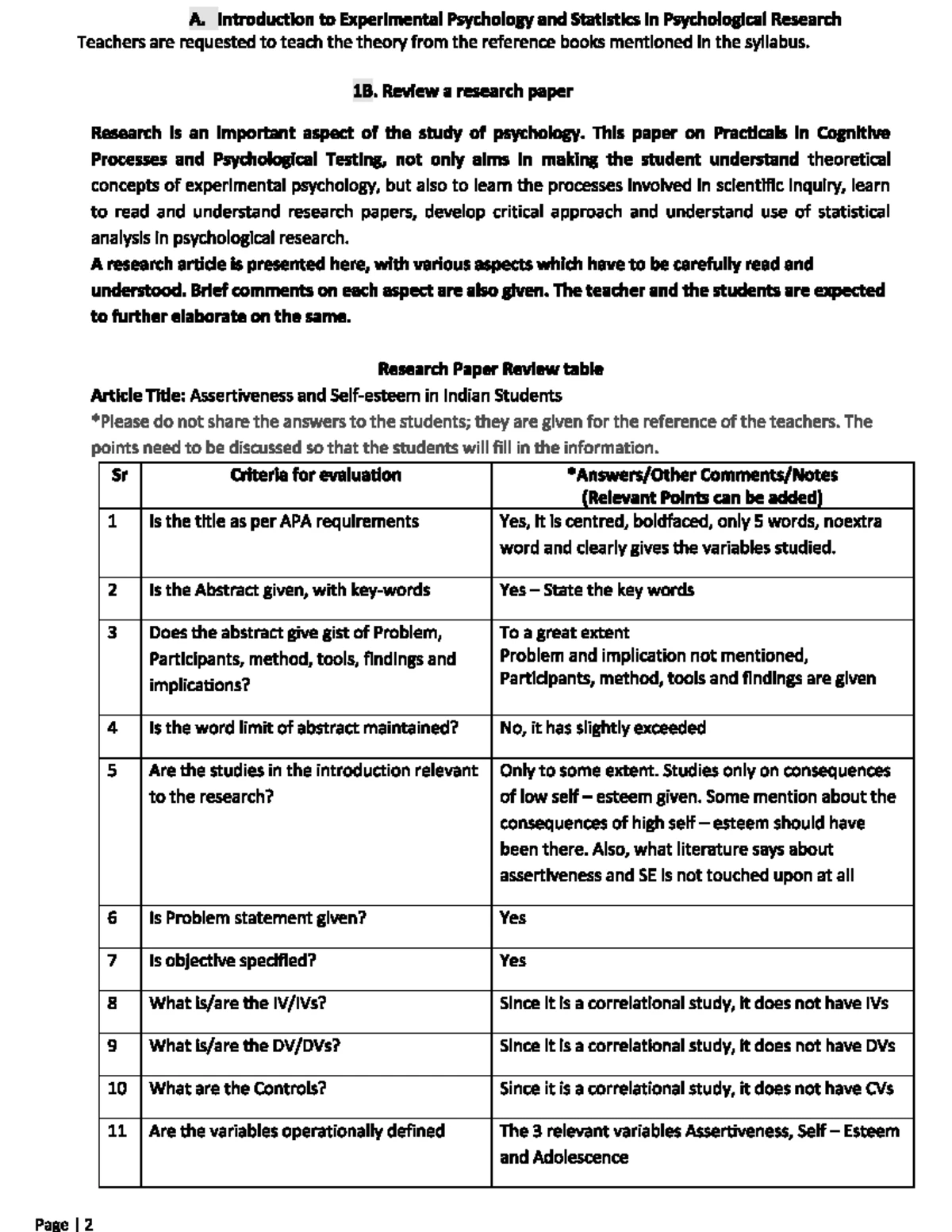 A. Introduction to Experimental Psychology and Statistics in Psychological Research
Teachers are requested to teach the theory from the reference books mentioned in the syllabus.

1B. Review a research paper

Research is an important aspect of the study of psychology. This paper on Practicals in Cognitive Processes and Psychological Testing, not only aims in making the student understand theoretical concepts of experimental psychology, but also to learn the processes involved in scientific inquiry, learn to read and understand research papers, develop critical approach and understand use of statistical analysis in psychological research.
A research article is presented here, with various aspects which have to be carefully read and understood. Brief comments on each aspect are also given. The teacher and the students are expected to further elaborate on the same.

Research Paper Review table
Article Title: Assertiveness and Self-esteem in Indian Students
*Please do not share the answers to the students; they are given for the reference of the teachers. The points need to be discussed so that the students will fill in the information.

| Sr | Criteria for evaluation | *Answers/Other Comments/Notes (Relevant Points can be added) |
|---|---|---|
| 1 | Is the title as per APA requirements | Yes, it is centred, boldfaced, only 5 words, noextra word and clearly gives the variables studied. |
| 2 | Is the Abstract given, with key-words | Yes – State the key words |
| 3 | Does the abstract give gist of Problem, Participants, method, tools, findings and implications? | To a great extent Problem and implication not mentioned, Participants, method, tools and findings are given |
| 4 | Is the word limit of abstract maintained? | No, it has slightly exceeded |
| 5 | Are the studies in the introduction relevant to the research? | Only to some extent. Studies only on consequences of low self – esteem given. Some mention about the consequences of high self – esteem should have been there. Also, what literature says about assertiveness and SE is not touched upon at all |
| 6 | Is Problem statement given? | Yes |
| 7 | Is objective specified? | Yes |
| 8 | What is/are the IV/IVs? | Since it is a correlational study, it does not have IVs |
| 9 | What is/are the DV/DVs? | Since it is a correlational study, it does not have DVs |
| 10 | What are the Controls? | Since it is a correlational study, it does not have CVs |
| 11 | Are the variables operationally defined | The 3 relevant variables Assertiveness, Self – Esteem and Adolescence |

Page | 2